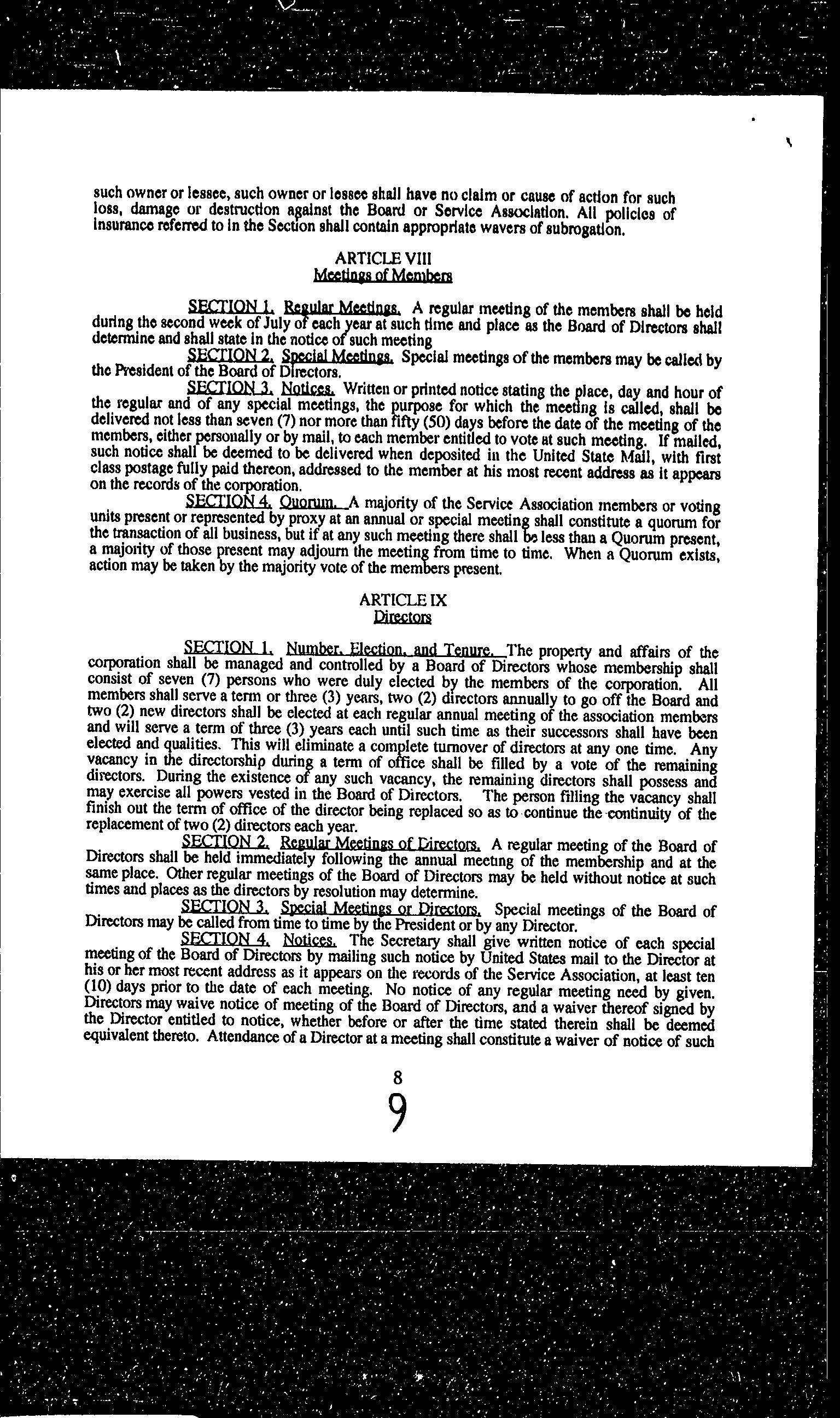 such owner or lessee, such owner or lessee shall have no claim or cause of action for such loss, damage or destruction against the Board or Service Association. All policies of insurance referred to in the Section shall contain appropriate wavers of subrogation.

ARTICLE VIII
Meetings of Members

SECTION 1. Regular Meetings. A regular meeting of the members shall be held during the second week of July of each year at such time and place as the Board of Directors shall determine and shall state in the notice of such meeting

SECTION 2. Special Meetings. Special meetings of the members may be called by the President of the Board of Directors.

SECTION 3. Notices. Written or printed notice stating the place, day and hour of the regular and of any special meetings, the purpose for which the meeting is called, shall be delivered not less than seven (7) nor more than fifty (50) days before the date of the meeting of the members, either personally or by mail, to each member entitled to vote at such meeting. If mailed, such notice shall be deemed to be delivered when deposited in the United State Mail, with first class postage fully paid thereon, addressed to the member at his most recent address as it appears on the records of the corporation.

SECTION 4. Quorum. A majority of the Service Association members or voting units present or represented by proxy at an annual or special meeting shall constitute a quorum for the transaction of all business, but if at any such meeting there shall be less than a Quorum present, a majority of those present may adjourn the meeting from time to time. When a Quorum exists, action may be taken by the majority vote of the members present.

ARTICLE IX
Directors

SECTION 1. Number, Election, and Tenure. The property and affairs of the corporation shall be managed and controlled by a Board of Directors whose membership shall consist of seven (7) persons who were duly elected by the members of the corporation. All members shall serve a term or three (3) years, two (2) directors annually to go off the Board and two (2) new directors shall be elected at each regular annual meeting of the association members and will serve a term of three (3) years each until such time as their successors shall have been elected and qualities. This will eliminate a complete turnover of directors at any one time. Any vacancy in the directorship during a term of office shall be filled by a vote of the remaining directors. During the existence of any such vacancy, the remaining directors shall possess and may exercise all powers vested in the Board of Directors. The person filling the vacancy shall finish out the term of office of the director being replaced so as to continue the continuity of the replacement of two (2) directors each year.

SECTION 2. Regular Meetings of Directors. A regular meeting of the Board of Directors shall be held immediately following the annual meeting of the membership and at the same place. Other regular meetings of the Board of Directors may be held without notice at such times and places as the directors by resolution may determine.

SECTION 3. Special Meetings or Directors. Special meetings of the Board of Directors may be called from time to time by the President or by any Director.

SECTION 4. Notices. The Secretary shall give written notice of each special meeting of the Board of Directors by mailing such notice by United States mail to the Director at his or her most recent address as it appears on the records of the Service Association, at least ten (10) days prior to the date of each meeting. No notice of any regular meeting need by given. Directors may waive notice of meeting of the Board of Directors, and a waiver thereof signed by the Director entitled to notice, whether before or after the time stated therein shall be deemed equivalent thereto. Attendance of a Director at a meeting shall constitute a waiver of notice of such

8
9